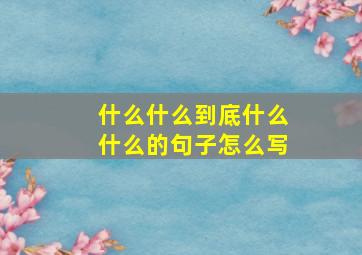 什么什么到底什么什么的句子怎么写